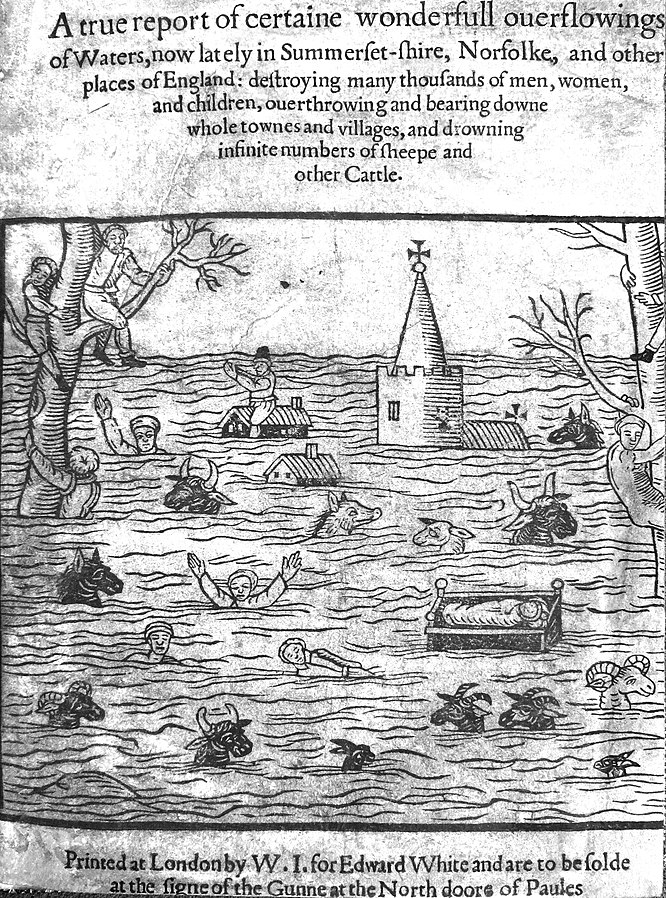 A true report of certaine wonderfull ouerflowings of Waters, now lately in Summerset-ſhire, Norfolke, and other places of England: deſtroying many thouſands of men, women, and children, ouerthrowing and bearing downe whole townes and villages, and drowning infinite numbers of ſheepe and other Cattle.

Printed at London by W. I. for Edward White and are to be ſolde at the ſigne of the Gunne at the North doore of Paules